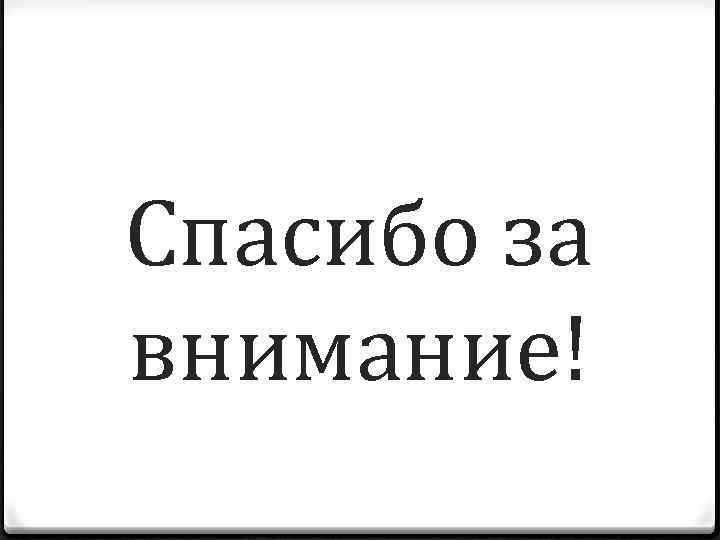 Спасибо за внимание!